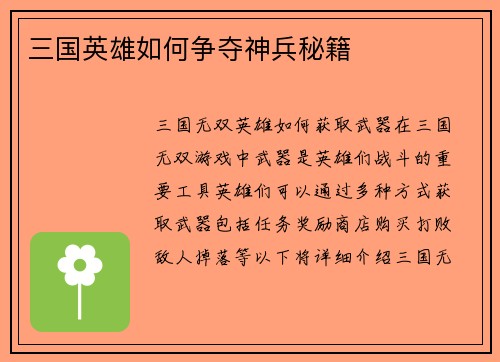 三国英雄如何争夺神兵秘籍

三国无双英雄如何获取武器在三国无双游戏中武器是英雄们战斗的重要工具英雄们可以通过多种方式获取武器包括任务奖励商店购买打败敌人掉落等以下将详细介绍三国无